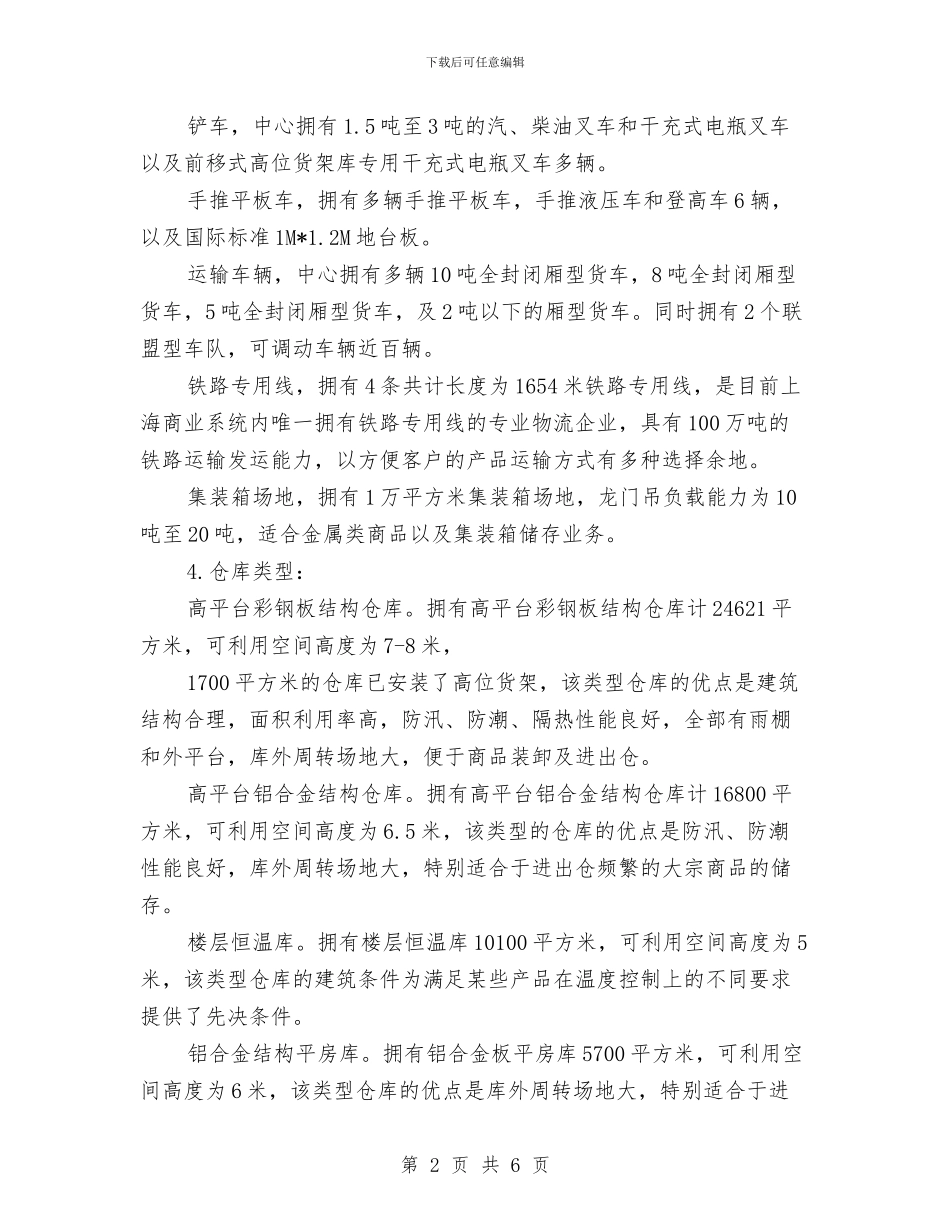 下载后可任意编辑

铲车，中心拥有1.5吨至3吨的汽、柴油叉车和干充式电瓶叉车以及前移式高位货架库专用干充式电瓶叉车多辆。

手推平板车，拥有多辆手推平板车，手推液压车和登高车6辆，以及国际标准1M*1.2M地台板。

运输车辆，中心拥有多辆10吨全封闭厢型货车，8吨全封闭厢型货车，5吨全封闭厢型货车，及2吨以下的厢型货车。同时拥有2个联盟型车队，可调动车辆近百辆。

铁路专用线，拥有4条共计长度为1654米铁路专用线，是目前上海商业系统内唯一拥有铁路专用线的专业物流企业，具有100万吨的铁路运输发运能力，以方便客户的产品运输方式有多种选择余地。

集装箱场地，拥有1万平方米集装箱场地，龙门吊负载能力为10吨至20吨，适合金属类商品以及集装箱储存业务。

4.仓库类型：

高平台彩钢板结构仓库。拥有高平台彩钢板结构仓库计24621平方米，可利用空间高度为7-8米，

1700平方米的仓库已安装了高位货架，该类型仓库的优点是建筑结构合理，面积利用率高，防汛、防潮、隔热性能良好，全部有雨棚和外平台，库外周转场地大，便于商品装卸及进出仓。

高平台铝合金结构仓库。拥有高平台铝合金结构仓库计16800平方米，可利用空间高度为6.5米，该类型的仓库的优点是防汛、防潮性能良好，库外周转场地大，特别适合于进出仓频繁的大宗商品的储存。

楼层恒温库。拥有楼层恒温库10100平方米，可利用空间高度为5米，该类型仓库的建筑条件为满足某些产品在温度控制上的不同要求提供了先决条件。

铝合金结构平房库。拥有铝合金板平房库5700平方米，可利用空间高度为6米，该类型仓库的优点是库外周转场地大，特别适合于进

第 2 页 共 6 页